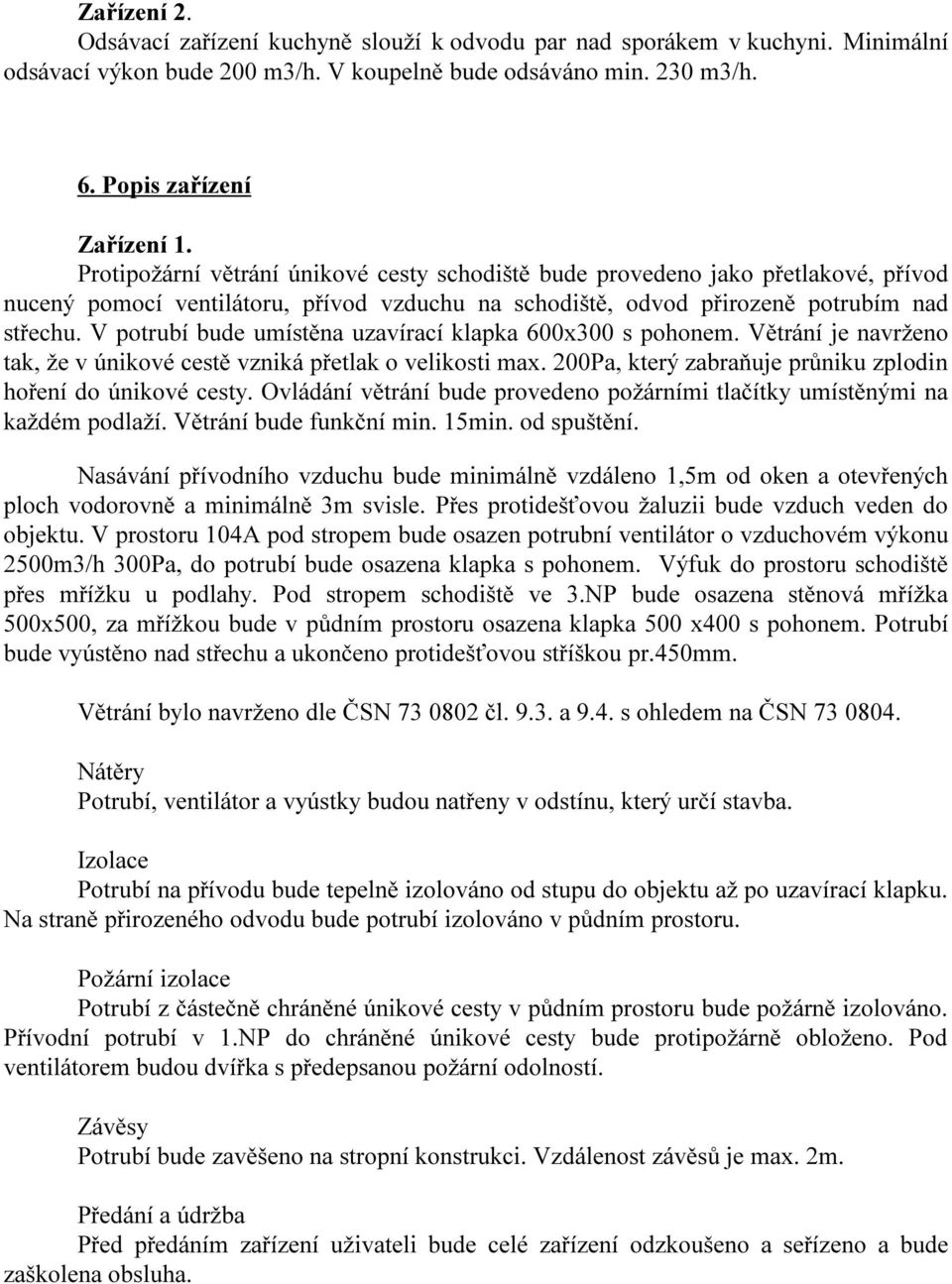 Zařízení 2.
Odsávací zařízení kuchyně slouží k odvodu par nad sporákem v kuchyni. Minimální odsávací výkon bude 200 m3/h. V koupelně bude odsáváno min. 230 m3/h.

6. Popis zařízení

Zařízení 1.
Protipožární větrání únikové cesty schodiště bude provedeno jako přetlakové, přívod nucený pomocí ventilátoru, přívod vzduchu na schodiště, odvod přirozeně potrubím nad střechu. V potrubí bude umístěna uzavírací klapka 600x300 s pohonem. Větrání je navrženo tak, že v únikové cestě vzniká přetlak o velikosti max. 200Pa, který zabraňuje průniku zplodin hoření do únikové cesty. Ovládání větrání bude provedeno požárními tlačítky umístěnými na každém podlaží. Větrání bude funkční min. 15min. od spuštění.

Nasávání přívodního vzduchu bude minimálně vzdáleno 1,5m od oken a otevřených ploch vodorovně a minimálně 3m svisle. Přes protidešťovou žaluzii bude vzduch veden do objektu. V prostoru 104A pod stropem bude osazen potrubní ventilátor o vzduchovém výkonu 2500m3/h 300Pa, do potrubí bude osazena klapka s pohonem. Výfuk do prostoru schodiště přes mřížku u podlahy. Pod stropem schodiště ve 3.NP bude osazena stěnová mřížka 500x500, za mřížkou bude v půdním prostoru osazena klapka 500 x400 s pohonem. Potrubí bude vyústěno nad střechu a ukončeno protidešťovou stříškou pr.450mm.

Větrání bylo navrženo dle ČSN 73 0802 čl. 9.3. a 9.4. s ohledem na ČSN 73 0804.

Nátěry
Potrubí, ventilátor a vyústky budou natřeny v odstínu, který určí stavba.

Izolace
Potrubí na přívodu bude tepelně izolováno od stupu do objektu až po uzavírací klapku. Na straně přirozeného odvodu bude potrubí izolováno v půdním prostoru.

Požární izolace
Potrubí z částečně chráněné únikové cesty v půdním prostoru bude požárně izolováno. Přívodní potrubí v 1.NP do chráněné únikové cesty bude protipožárně obloženo. Pod ventilátorem budou dvířka s předepsanou požární odolností.

Závěsy
Potrubí bude zavěšeno na stropní konstrukci. Vzdálenost závěsů je max. 2m.

Předání a údržba
Před předáním zařízení uživateli bude celé zařízení odzkoušeno a seřízeno a bude zaškolena obsluha.